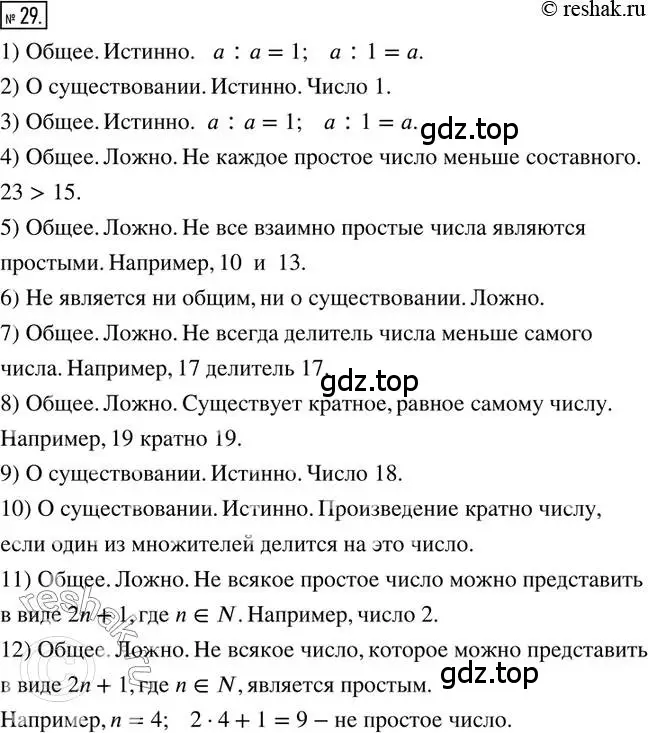 № 29. © reshak.ru

1) Общее. Истинно. $a : a = 1$; $a : 1 = a$.

2) О существовании. Истинно. Число 1.

3) Общее. Истинно. $a : a = 1$; $a : 1 = a$. gdz.top

4) Общее. Ложно. Не каждое простое число меньше составного. $23 > 15$.

5) Общее. Ложно. Не все взаимно простые числа являются простыми. Например, 10 и 13.

6) Не является ни общим, ни о существовании. Ложно.

7) Общее. Ложно. Не всегда делитель числа меньше самого числа. Например, 17 делитель 17. gdz.top

8) Общее. Ложно. Существует кратное, равное самому числу. Например, 19 кратно 19.

9) О существовании. Истинно. Число 18.

10) О существовании. Истинно. Произведение кратно числу, если один из множителей делится на это число.

11) Общее. Ложно. Не всякое простое число можно представить в виде $2n + 1$, где $n \in N$. Например, число 2.

12) Общее. Ложно. Не всякое число, которое можно представить в виде $2n + 1$, где $n \in N$, является простым. gdz.top

Например, $n = 4$; $2 \cdot 4 + 1 = 9$ – не простое число.

reshak.ru